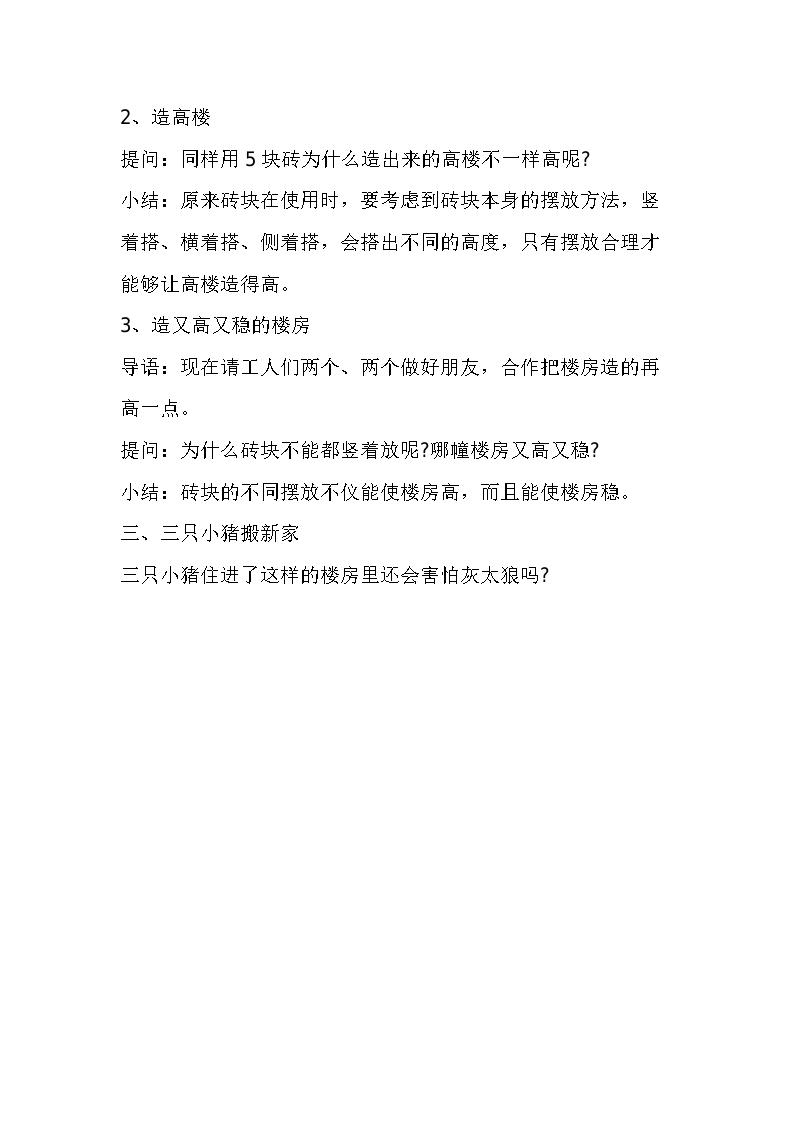 2、造高楼

提问：同样用 5 块砖为什么造出来的高楼不一样高呢?

小结：原来砖块在使用时，要考虑到砖块本身的摆放方法，竖着搭、横着搭、侧着搭，会搭出不同的高度，只有摆放合理才能够让高楼造得高。

3、造又高又稳的楼房

导语：现在请工人们两个、两个做好朋友，合作把楼房造的再高一点。

提问：为什么砖块不能都竖着放呢?哪幢楼房又高又稳?

小结：砖块的不同摆放不仅能使楼房高，而且能使楼房稳。

三、三只小猪搬新家

三只小猪住进了这样的楼房里还会害怕灰太狼吗?